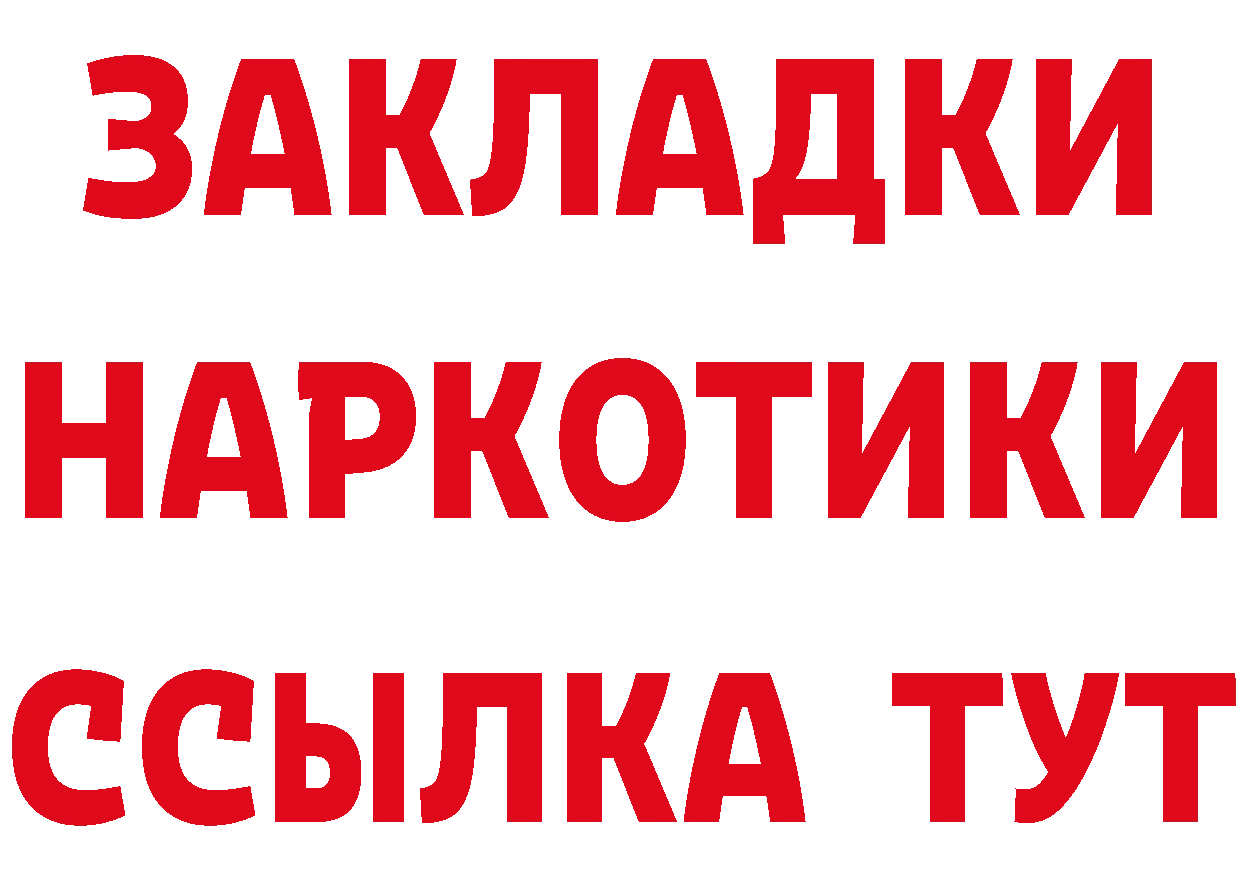 ЗАКЛАДКИ НАРКОТИКИ ССЫЛКА ТУТ